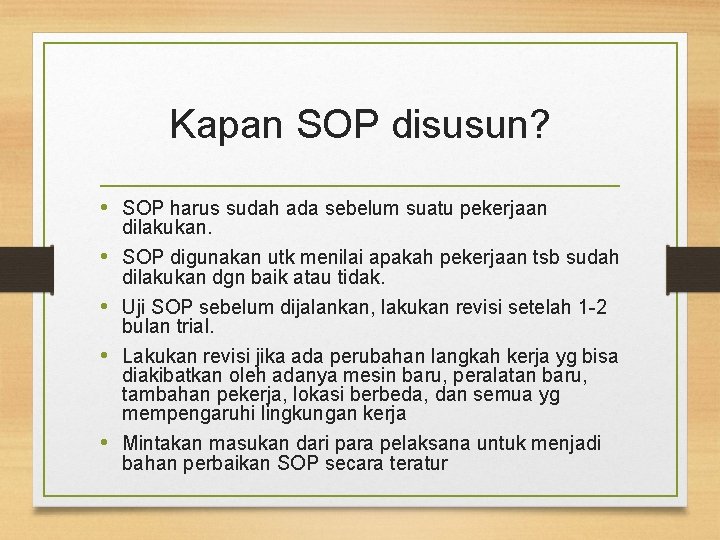 Kapan SOP disusun?

• SOP harus sudah ada sebelum suatu pekerjaan dilakukan.
• SOP digunakan utk menilai apakah pekerjaan tsb sudah dilakukan dgn baik atau tidak.
• Uji SOP sebelum dijalankan, lakukan revisi setelah 1-2 bulan trial.
• Lakukan revisi jika ada perubahan langkah kerja yg bisa diakibatkan oleh adanya mesin baru, peralatan baru, tambahan pekerja, lokasi berbeda, dan semua yg mempengaruhi lingkungan kerja
• Mintakan masukan dari para pelaksana untuk menjadi bahan perbaikan SOP secara teratur